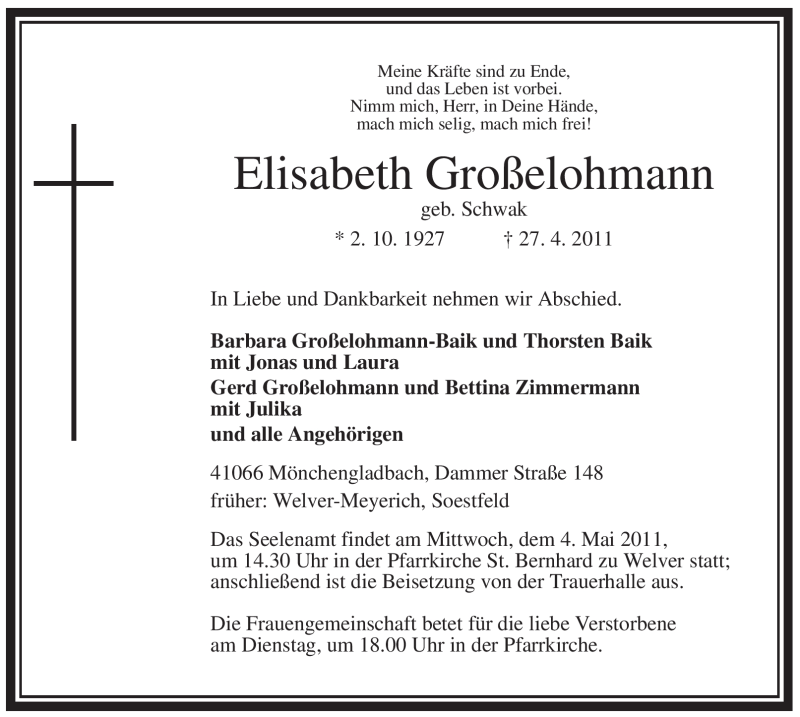 Meine Kräfte sind zu Ende,
und das Leben ist vorbei.
Nimm mich, Herr, in Deine Hände,
mach mich selig, mach mich frei!

Elisabeth Großelohmann
geb. Schwak
* 2. 10. 1927 † 27. 4. 2011

In Liebe und Dankbarkeit nehmen wir Abschied.

Barbara Großelohmann-Baik und Thorsten Baik
mit Jonas und Laura
Gerd Großelohmann und Bettina Zimmermann
mit Julika
und alle Angehörigen

41066 Mönchengladbach, Dammer Straße 148
früher: Welver-Meyerich, Soestfeld

Das Seelenamt findet am Mittwoch, dem 4. Mai 2011, um 14.30 Uhr in der Pfarrkirche St. Bernhard zu Welver statt; anschließend ist die Beisetzung von der Trauerhalle aus.

Die Frauengemeinschaft betet für die liebe Verstorbene am Dienstag, um 18.00 Uhr in der Pfarrkirche.